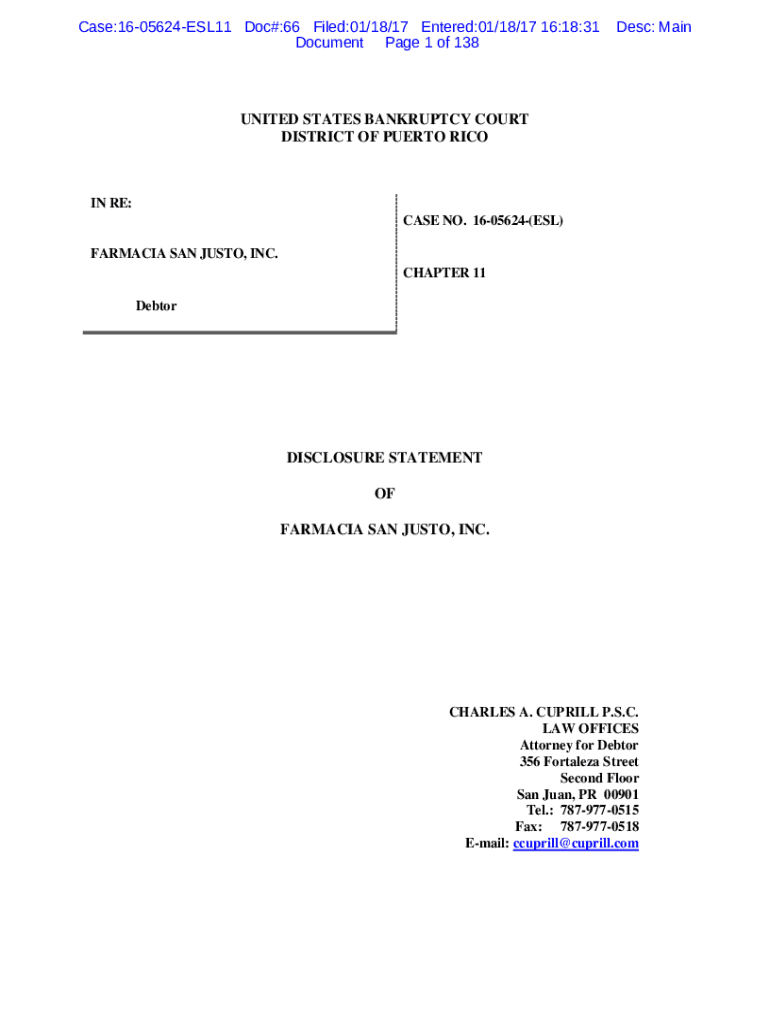 Case:16-05624-ESL11 Doc#:66 Filed:01/18/17 Entered:01/18/17 16:18:31 Desc: Main Document Page 1 of 138

UNITED STATES BANKRUPTCY COURT
DISTRICT OF PUERTO RICO

IN RE:

FARMACIA SAN JUSTO, INC.

Debtor

CASE NO. 16-05624-(ESL)

CHAPTER 11

DISCLOSURE STATEMENT

OF

FARMACIA SAN JUSTO, INC.

CHARLES A. CUPRILL P.S.C.
LAW OFFICES
Attorney for Debtor
356 Fortaleza Street
Second Floor
San Juan, PR 00901
Tel.: 787-977-0515
Fax: 787-977-0518
E-mail: ccuprill@cuprill.com